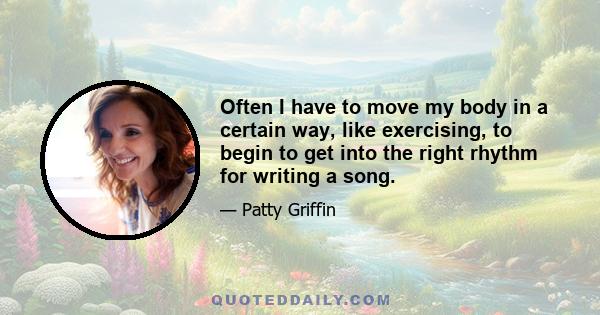 Often I have to move my body in a certain way, like exercising, to begin to get into the right rhythm for writing a song.

— Patty Griffin

QUOTEDDAILY.COM